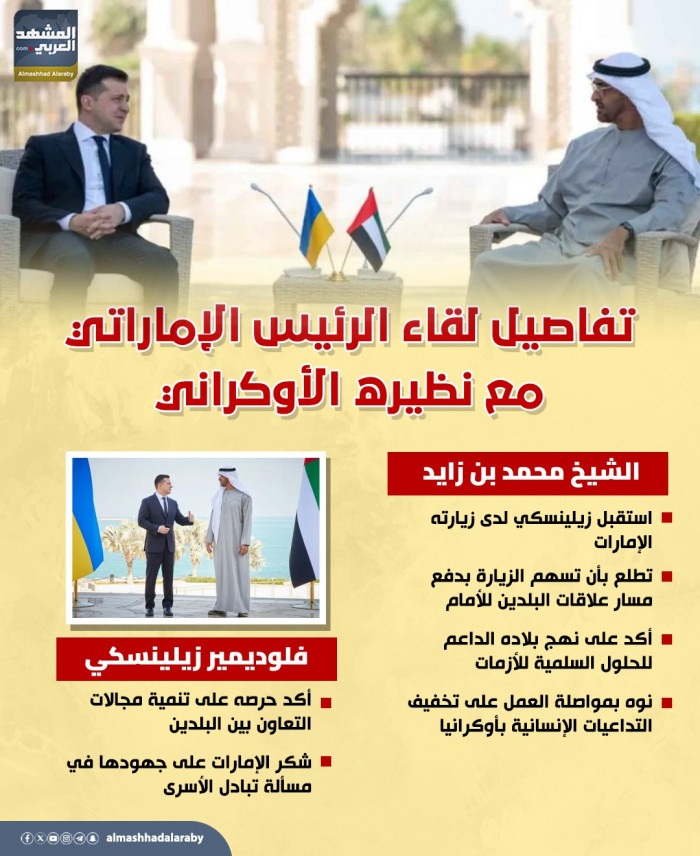 المشهد العربي
.com
Almashhad Alaraby

تفاصيل لقاء الرئيس الإماراتي مع نظيره الأوكراني

الشيخ محمد بن زايد

استقبل زيلينسكي لدى زيارته الإمارات

تطلع بأن تسهم الزيارة بدفع مسار علاقات البلدين للأمام

أكد على نهج بلاده الداعم للحلول السلمية للأزمات

نوه بمواصلة العمل على تخفيف التداعيات الإنسانية بأوكرانيا

فلوديمير زيلينسكي

أكد حرصه على تنمية مجالات التعاون بين البلدين

شكر الإمارات على جهودها في مسألة تبادل الأسرى

almashhadalaraby